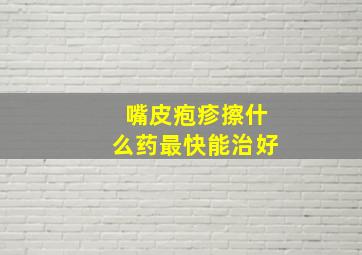 嘴皮疱疹擦什么药最快能治好